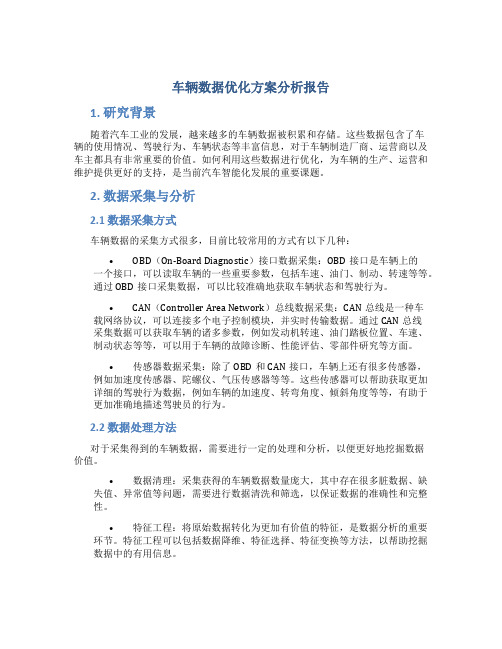 车辆数据优化方案分析报告

1. 研究背景

随着汽车工业的发展，越来越多的车辆数据被积累和存储。这些数据包含了车辆的使用情况、驾驶行为、车辆状态等丰富信息，对于车辆制造厂商、运营商以及车主都具有非常重要的价值。如何利用这些数据进行优化，为车辆的生产、运营和维护提供更好的支持，是当前汽车智能化发展的重要课题。

2. 数据采集与分析

2.1 数据采集方式

车辆数据的采集方式很多，目前比较常用的方式有以下几种：

• OBD（On-Board Diagnostic）接口数据采集：OBD 接口是车辆上的一个接口，可以读取车辆的一些重要参数，包括车速、油门、制动、转速等等。通过 OBD 接口采集数据，可以比较准确地获取车辆状态和驾驶行为。

• CAN（Controller Area Network）总线数据采集：CAN 总线是一种车载网络协议，可以连接多个电子控制模块，并实时传输数据。通过 CAN 总线采集数据可以获取车辆的诸多参数，例如发动机转速、油门踏板位置、车速、制动状态等等，可以用于车辆的故障诊断、性能评估、零部件研究等方面。

• 传感器数据采集：除了 OBD 和 CAN 接口，车辆上还有很多传感器，例如加速度传感器、陀螺仪、气压传感器等等。这些传感器可以帮助获取更加详细的驾驶行为数据，例如车辆的加速度、转弯角度、倾斜角度等等，有助于更加准确地描述驾驶员的行为。

2.2 数据处理方法

对于采集得到的车辆数据，需要进行一定的处理和分析，以便更好地挖掘数据价值。

• 数据清理：采集获得的车辆数据数量庞大，其中存在很多脏数据、缺失值、异常值等问题，需要进行数据清洗和筛选，以保证数据的准确性和完整性。

• 特征工程：将原始数据转化为更加有价值的特征，是数据分析的重要环节。特征工程可以包括数据降维、特征选择、特征变换等方法，以帮助挖掘数据中的有用信息。